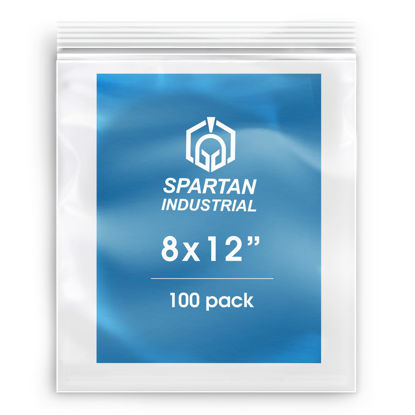 SPARTAN
INDUSTRIAL

8x12”

100 pack